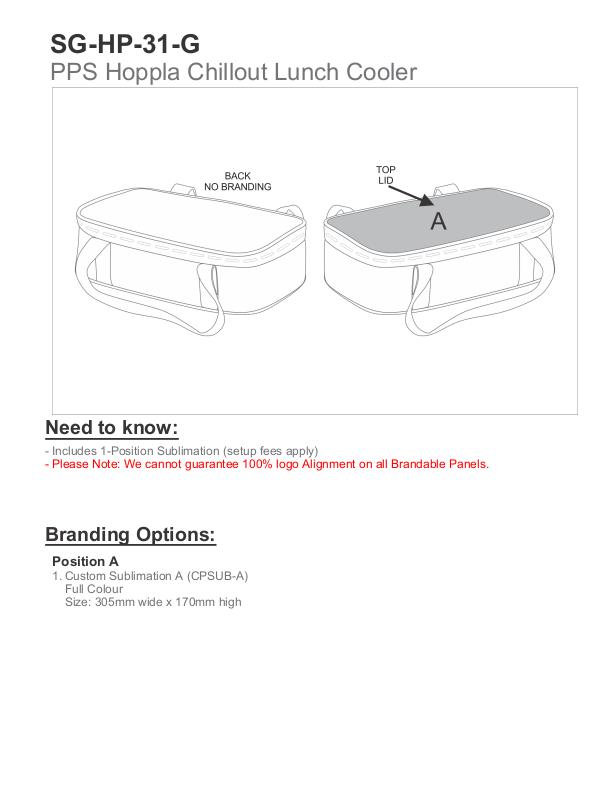 SG-HP-31-G
PPS Hoppla Chillout Lunch Cooler

BACK
NO BRANDING

TOP
LID

A

Need to know:

- Includes 1-Position Sublimation (setup fees apply)
- Please Note: We cannot guarantee 100% logo Alignment on all Brandable Panels.

Branding Options:

Position A
1. Custom Sublimation A (CPSUB-A)
Full Colour
Size: 305mm wide x 170mm high